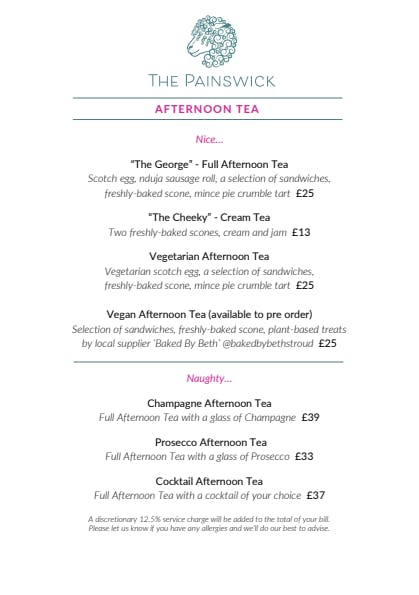 THE PAINSWICK

AFTERNOON TEA

Nice...

"The George" - Full Afternoon Tea
Scotch egg, nduja sausage roll, a selection of sandwiches, freshly-baked scone, mince pie crumble tart £25

"The Cheeky" - Cream Tea
Two freshly-baked scones, cream and jam £13

Vegetarian Afternoon Tea
Vegetarian scotch egg, a selection of sandwiches, freshly-baked scone, mince pie crumble tart £25

Vegan Afternoon Tea (available to pre order)
Selection of sandwiches, freshly-baked scone, plant-based treats by local supplier 'Baked By Beth' @bakedbybethstroud £25

Naughty...

Champagne Afternoon Tea
Full Afternoon Tea with a glass of Champagne £39

Prosecco Afternoon Tea
Full Afternoon Tea with a glass of Prosecco £33

Cocktail Afternoon Tea
Full Afternoon Tea with a cocktail of your choice £37

A discretionary 12.5% service charge will be added to the total of your bill.
Please let us know if you have any allergies and we'll do our best to advise.